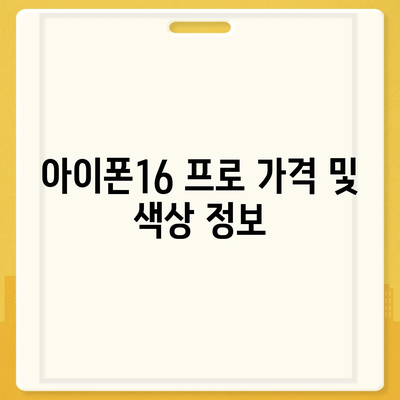 아이폰16 프로 가격 및 색상 정보